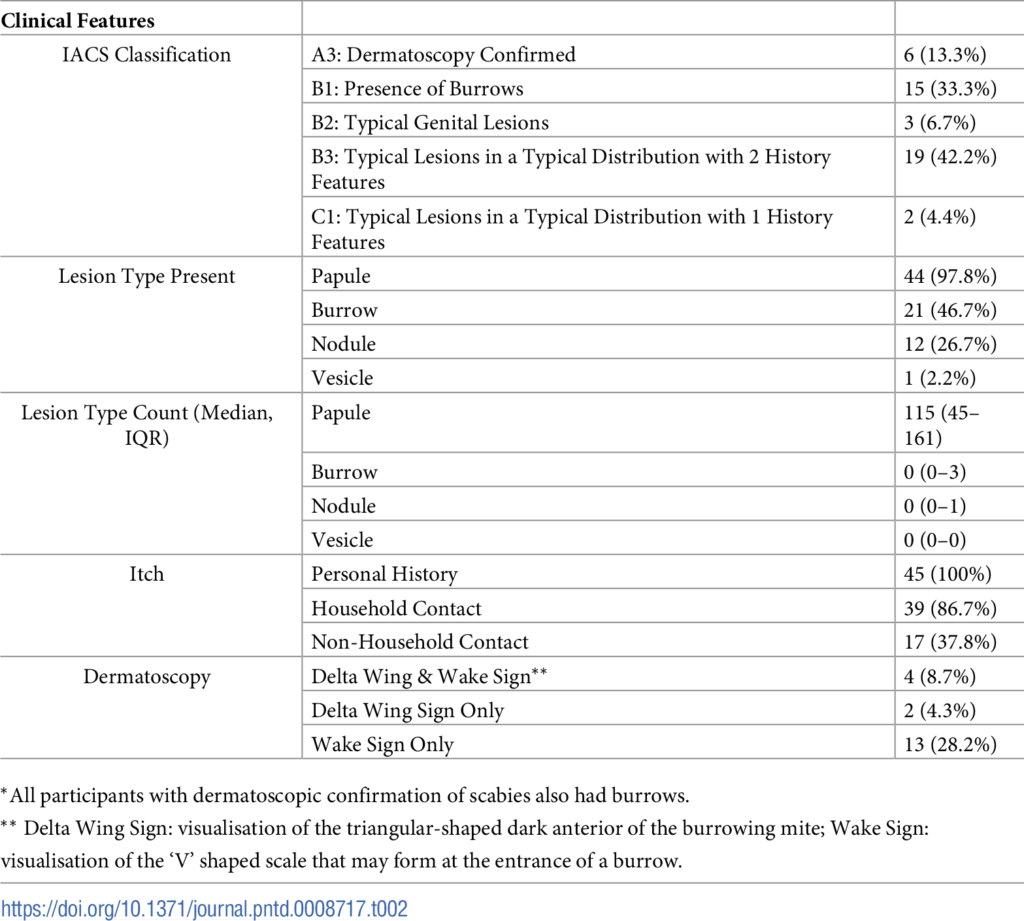 | Clinical Features | | |
|---|---|---|
| IACS Classification | A3: Dermatoscopy Confirmed | 6 (13.3%) |
| | B1: Presence of Burrows | 15 (33.3%) |
| | B2: Typical Genital Lesions | 3 (6.7%) |
| | B3: Typical Lesions in a Typical Distribution with 2 History Features | 19 (42.2%) |
| | C1: Typical Lesions in a Typical Distribution with 1 History Features | 2 (4.4%) |
| Lesion Type Present | Papule | 44 (97.8%) |
| | Burrow | 21 (46.7%) |
| | Nodule | 12 (26.7%) |
| | Vesicle | 1 (2.2%) |
| Lesion Type Count (Median, IQR) | Papule | 115 (45–161) |
| | Burrow | 0 (0–3) |
| | Nodule | 0 (0–1) |
| | Vesicle | 0 (0–0) |
| Itch | Personal History | 45 (100%) |
| | Household Contact | 39 (86.7%) |
| | Non-Household Contact | 17 (37.8%) |
| Dermatoscopy | Delta Wing & Wake Sign** | 4 (8.7%) |
| | Delta Wing Sign Only | 2 (4.3%) |
| | Wake Sign Only | 13 (28.2%) |

*All participants with dermatoscopic confirmation of scabies also had burrows.

** Delta Wing Sign: visualisation of the triangular-shaped dark anterior of the burrowing mite; Wake Sign: visualisation of the 'V' shaped scale that may form at the entrance of a burrow.

https://doi.org/10.1371/journal.pntd.0008717.t002